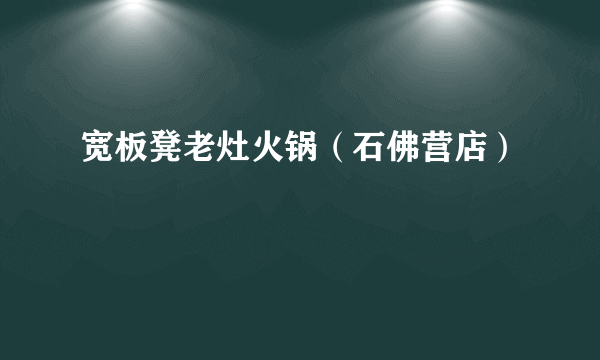 宽板凳老灶火锅（石佛营店）